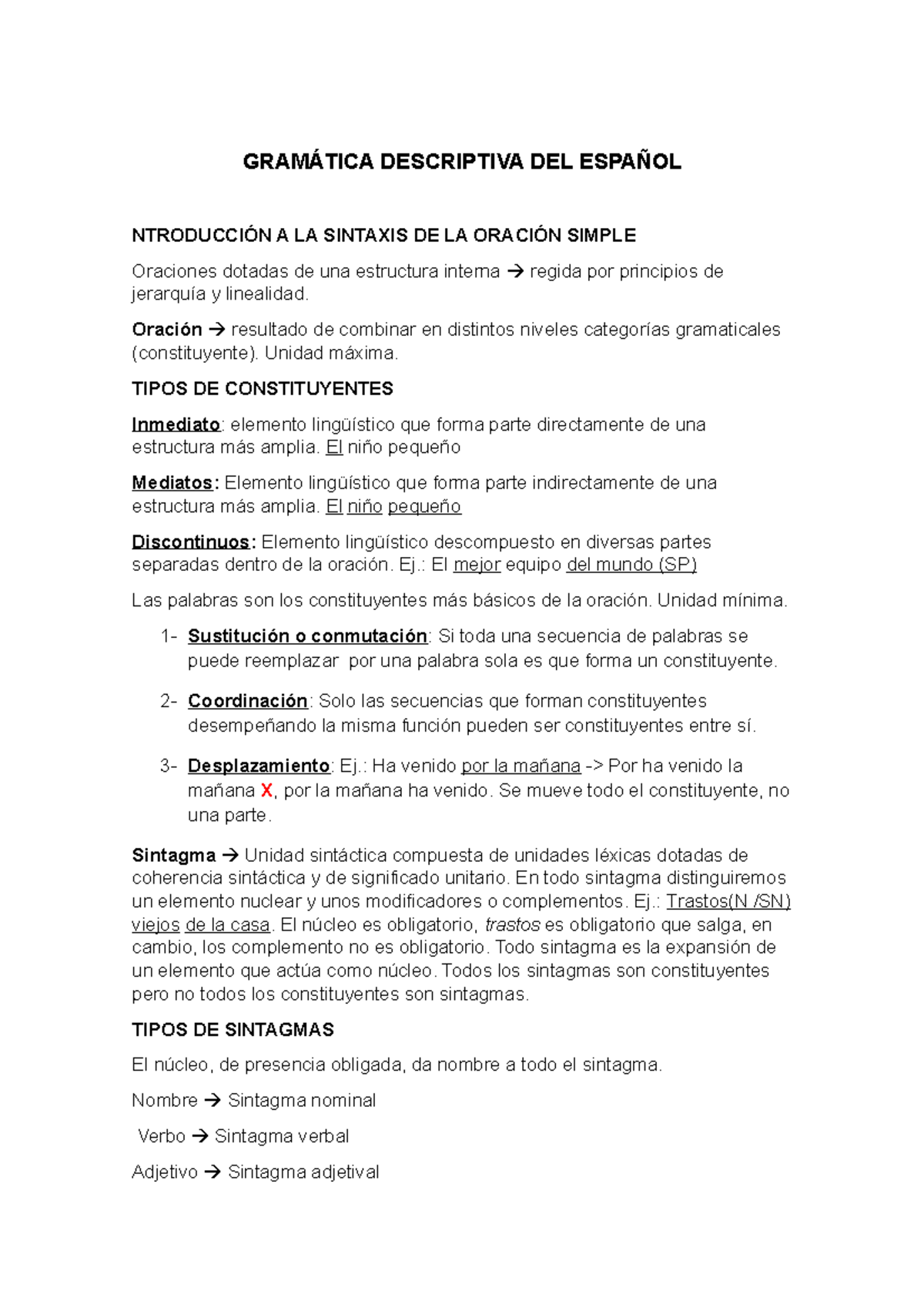 GRAMÁTICA DESCRIPTIVA DEL ESPAÑOL

NTRODUCCIÓN A LA SINTAXIS DE LA ORACIÓN SIMPLE

Oraciones dotadas de una estructura interna → regida por principios de jerarquía y linealidad.

Oración → resultado de combinar en distintos niveles categorías gramaticales (constituyente). Unidad máxima.

TIPOS DE CONSTITUYENTES

Inmediato: elemento lingüístico que forma parte directamente de una estructura más amplia. El niño pequeño

Mediatos: Elemento lingüístico que forma parte indirectamente de una estructura más amplia. El niño pequeño

Discontinuos: Elemento lingüístico descompuesto en diversas partes separadas dentro de la oración. Ej.: El mejor equipo del mundo (SP)

Las palabras son los constituyentes más básicos de la oración. Unidad mínima.

1- Sustitución o conmutación: Si toda una secuencia de palabras se puede reemplazar por una palabra sola es que forma un constituyente.

2- Coordinación: Solo las secuencias que forman constituyentes desempeñando la misma función pueden ser constituyentes entre sí.

3- Desplazamiento: Ej.: Ha venido por la mañana -> Por ha venido la mañana X, por la mañana ha venido. Se mueve todo el constituyente, no una parte.

Sintagma → Unidad sintáctica compuesta de unidades léxicas dotadas de coherencia sintáctica y de significado unitario. En todo sintagma distinguiremos un elemento nuclear y unos modificadores o complementos. Ej.: Trastos(N /SN) viejos de la casa. El núcleo es obligatorio, trastos es obligatorio que salga, en cambio, los complemento no es obligatorio. Todo sintagma es la expansión de un elemento que actúa como núcleo. Todos los sintagmas son constituyentes pero no todos los constituyentes son sintagmas.

TIPOS DE SINTAGMAS

El núcleo, de presencia obligada, da nombre a todo el sintagma.

Nombre → Sintagma nominal

Verbo → Sintagma verbal

Adjetivo → Sintagma adjetival